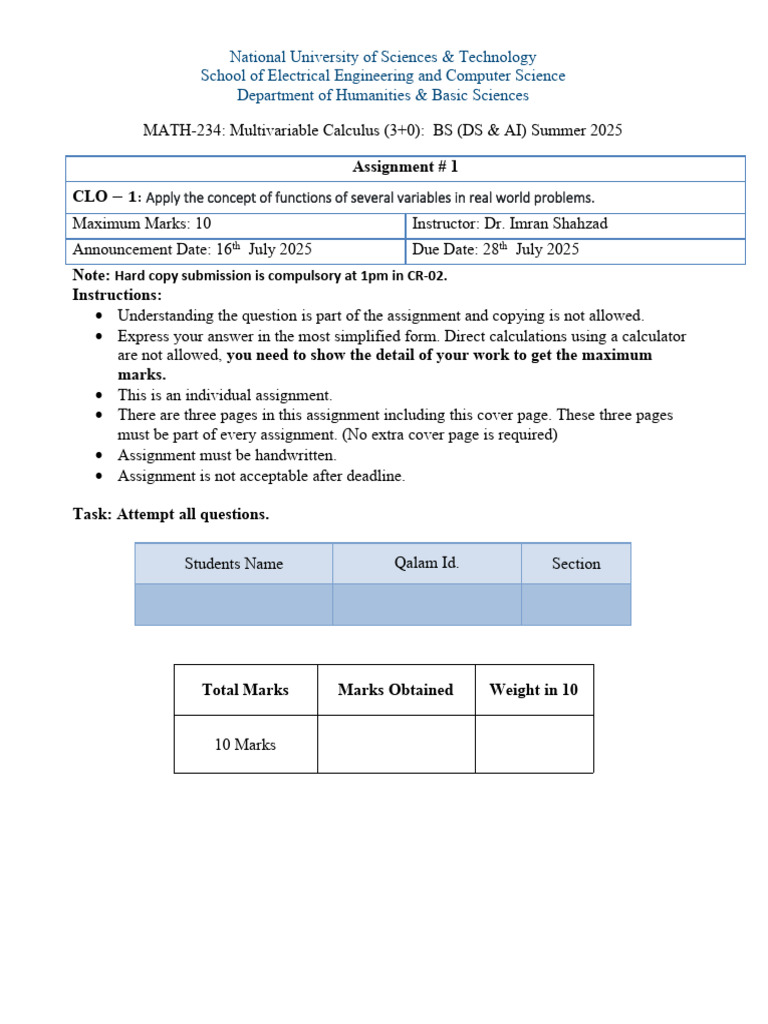 National University of Sciences & Technology
School of Electrical Engineering and Computer Science
Department of Humanities & Basic Sciences

MATH-234: Multivariable Calculus (3+0): BS (DS & AI) Summer 2025

| Assignment # 1 | |
|---|---|
| CLO − 1: Apply the concept of functions of several variables in real world problems. | |
| Maximum Marks: 10 | Instructor: Dr. Imran Shahzad |
| Announcement Date: 16$^{th}$ July 2025 | Due Date: 28$^{th}$ July 2025 |

Note: Hard copy submission is compulsory at 1pm in CR-02.
Instructions:
• Understanding the question is part of the assignment and copying is not allowed.
• Express your answer in the most simplified form. Direct calculations using a calculator are not allowed, you need to show the detail of your work to get the maximum marks.
• This is an individual assignment.
• There are three pages in this assignment including this cover page. These three pages must be part of every assignment. (No extra cover page is required)
• Assignment must be handwritten.
• Assignment is not acceptable after deadline.

Task: Attempt all questions.

| Students Name | Qalam Id. | Section |
|---|---|---|
| | | |

| Total Marks | Marks Obtained | Weight in 10 |
|---|---|---|
| 10 Marks | | |